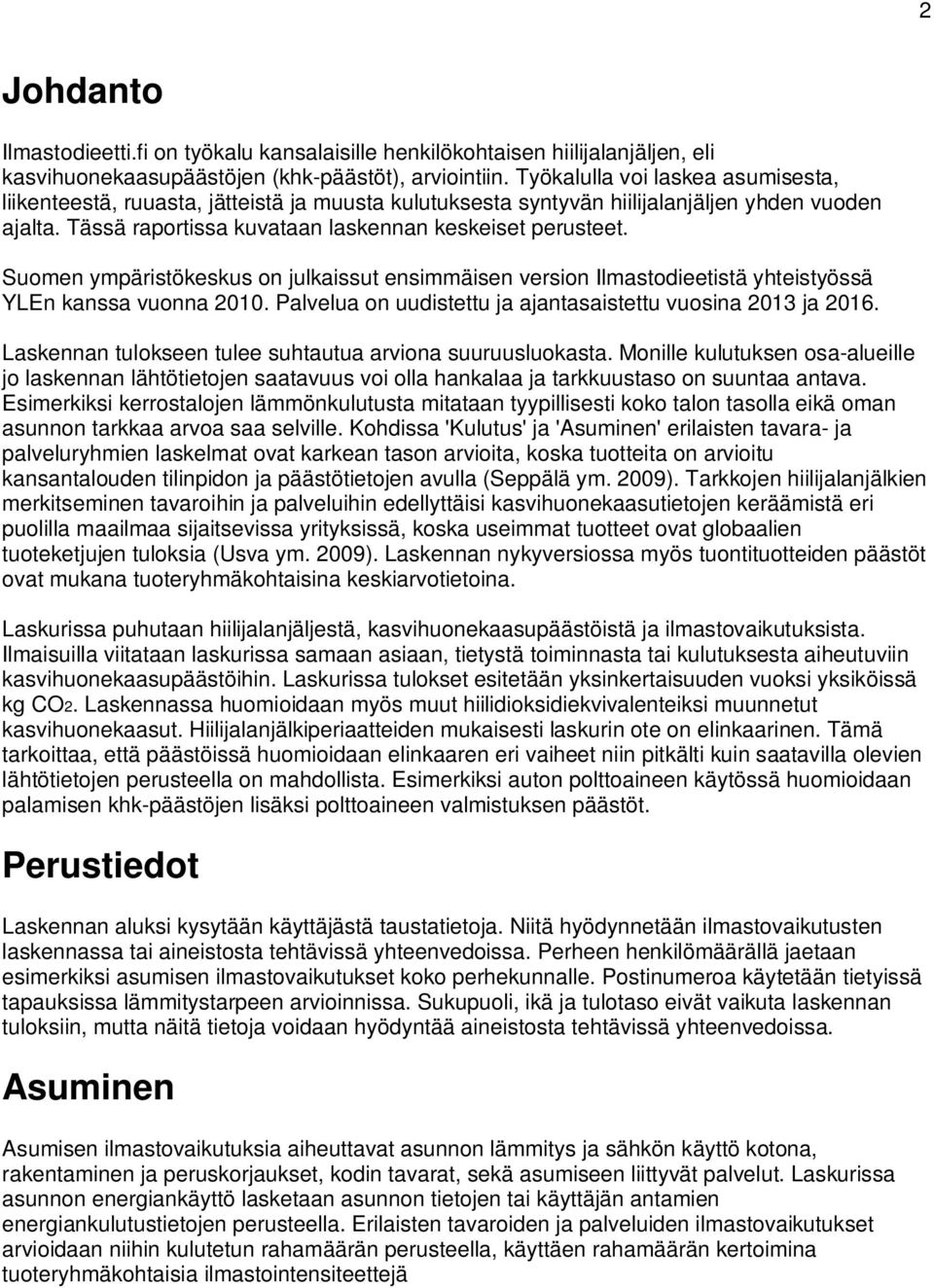 2

Johdanto

Ilmastodieetti.fi on työkalu kansalaisille henkilökohtaisen hiilijalanjäljen, eli kasvihuonekaasupäästöjen (khk-päästöt), arviointiin. Työkalulla voi laskea asumisesta, liikenteestä, ruuasta, jätteistä ja muusta kulutuksesta syntyvän hiilijalanjäljen yhden vuoden ajalta. Tässä raportissa kuvataan laskennan keskeiset perusteet.

Suomen ympäristökeskus on julkaissut ensimmäisen version Ilmastodieetistä yhteistyössä YLEn kanssa vuonna 2010. Palvelua on uudistettu ja ajantasaistettu vuosina 2013 ja 2016.

Laskennan tulokseen tulee suhtautua arviona suuruusluokasta. Monille kulutuksen osa-alueille jo laskennan lähtötietojen saatavuus voi olla hankalaa ja tarkkuustaso on suuntaa antava. Esimerkiksi kerrostalojen lämmönkulutusta mitataan tyypillisesti koko talon tasolla eikä oman asunnon tarkkaa arvoa saa selville. Kohdissa 'Kulutus' ja 'Asuminen' erilaisten tavara- ja palveluryhmien laskelmat ovat karkean tason arvioita, koska tuotteita on arvioitu kansantalouden tilinpidon ja päästötietojen avulla (Seppälä ym. 2009). Tarkkojen hiilijalanjälkien merkitseminen tavaroihin ja palveluihin edellyttäisi kasvihuonekaasutietojen keräämistä eri puolilla maailmaa sijaitsevissa yrityksissä, koska useimmat tuotteet ovat globaalien tuoteketjujen tuloksia (Usva ym. 2009). Laskennan nykyversiossa myös tuontituotteiden päästöt ovat mukana tuoteryhmäkohtaisina keskiarvotietoina.

Laskurissa puhutaan hiilijalanjäljestä, kasvihuonekaasupäästöistä ja ilmastovaikutuksista. Ilmaisuilla viitataan laskurissa samaan asiaan, tietystä toiminnasta tai kulutuksesta aiheutuviin kasvihuonekaasupäästöihin. Laskurissa tulokset esitetään yksinkertaisuuden vuoksi yksiköissä kg $CO_2$. Laskennassa huomioidaan myös muut hiilidioksidiekvivalenteiksi muunnetut kasvihuonekaasut. Hiilijalanjälkiperiaatteiden mukaisesti laskurin ote on elinkaarinen. Tämä tarkoittaa, että päästöissä huomioidaan elinkaaren eri vaiheet niin pitkälti kuin saatavilla olevien lähtötietojen perusteella on mahdollista. Esimerkiksi auton polttoaineen käytössä huomioidaan palamisen khk-päästöjen lisäksi polttoaineen valmistuksen päästöt.

Perustiedot

Laskennan aluksi kysytään käyttäjästä taustatietoja. Niitä hyödynnetään ilmastovaikutusten laskennassa tai aineistosta tehtävissä yhteenvedoissa. Perheen henkilömäärällä jaetaan esimerkiksi asumisen ilmastovaikutukset koko perhekunnalle. Postinumeroa käytetään tietyissä tapauksissa lämmitystarpeen arvioinnissa. Sukupuoli, ikä ja tulotaso eivät vaikuta laskennan tuloksiin, mutta näitä tietoja voidaan hyödyntää aineistosta tehtävissä yhteenvedoissa.

Asuminen

Asumisen ilmastovaikutuksia aiheuttavat asunnon lämmitys ja sähkön käyttö kotona, rakentaminen ja peruskorjaukset, kodin tavarat, sekä asumiseen liittyvät palvelut. Laskurissa asunnon energiankäyttö lasketaan asunnon tietojen tai käyttäjän antamien energiankulutustietojen perusteella. Erilaisten tavaroiden ja palveluiden ilmastovaikutukset arvioidaan niihin kulutetun rahamäärän perusteella, käyttäen rahamäärän kertoimina tuoteryhmäkohtaisia ilmastointensiteettejä